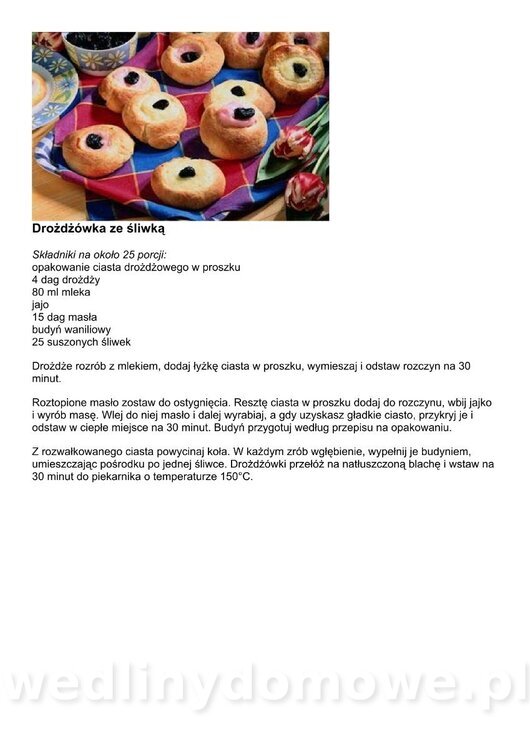 Drożdżówka ze śliwką

Składniki na około 25 porcji:
opakowanie ciasta drożdżowego w proszku
4 dag drożdży
80 ml mleka
jajo
15 dag masła
budyń waniliowy
25 suszonych śliwek

Drożdże rozrób z mlekiem, dodaj łyżkę ciasta w proszku, wymieszaj i odstaw rozczyn na 30 minut.

Roztopione masło zostaw do ostygnięcia. Resztę ciasta w proszku dodaj do rozczynu, wbij jajko i wyrób masę. Wlej do niej masło i dalej wyrabiaj, a gdy uzyskasz gładkie ciasto, przykryj je i odstaw w ciepłe miejsce na 30 minut. Budyń przygotuj według przepisu na opakowaniu.

Z rozwałkowanego ciasta powycinaj koła. W każdym zrób wgłębienie, wypełnij je budyniem, umieszczając pośrodku po jednej śliwce. Drożdżówki przełóż na natłuszczoną blachę i wstaw na 30 minut do piekarnika o temperaturze 150°C.

wedlinydomowe.pl